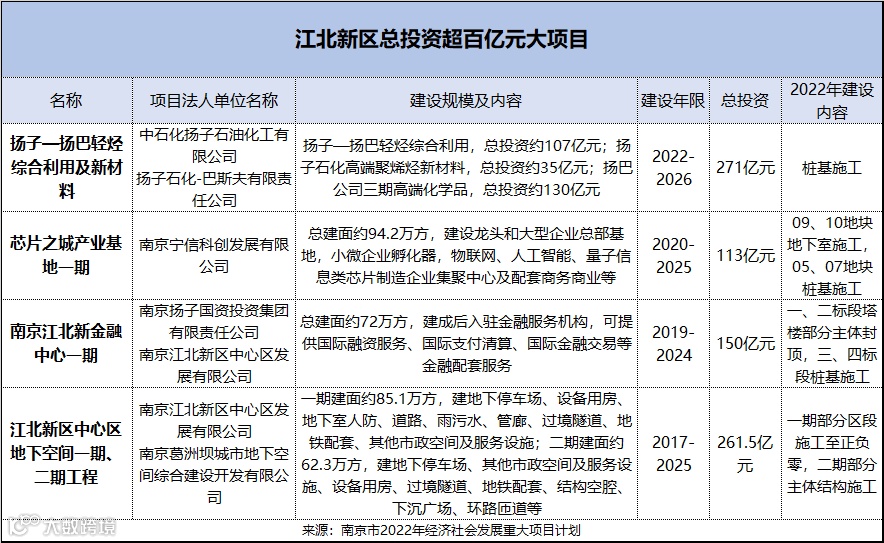 江北新区总投资超百亿元大项目

| 名称 | 项目法人单位名称 | 建设规模及内容 | 建设年限 | 总投资 | 2022年建设内容 |
|---|---|---|---|---|---|
| 扬子—扬巴轻烃综合利用及新材料 | 中石化扬子石油化工有限公司 扬子石化-巴斯夫有限责任公司 | 扬子—扬巴轻烃综合利用，总投资约107亿元；扬子石化高端聚烯烃新材料，总投资约35亿元；扬巴公司三期高端化学品，总投资约130亿元 | 2022-2026 | 271亿元 | 桩基施工 |
| 芯片之城产业基地一期 | 南京宁信科创发展有限公司 | 总建面约94.2万方，建设龙头和大型企业总部基地，小微企业孵化器，物联网、人工智能、量子信息类芯片制造企业集聚中心及配套商务商业等 | 2020-2025 | 113亿元 | 09、10地块地下室施工，05、07地块桩基施工 |
| 南京江北新金融中心一期 | 南京扬子国资投资集团有限责任公司 南京江北新区中心区发展有限公司 | 总建面约72万方，建成后入驻金融服务机构，可提供国际融资服务、国际支付清算、国际金融交易等金融配套服务 | 2019-2024 | 150亿元 | 一、二标段塔楼部分主体封顶，三、四标段桩基施工 |
| 江北新区中心区地下空间一期、二期工程 | 南京江北新区中心区发展有限公司 南京葛洲坝城市地下空间综合建设开发有限公司 | 一期建面约85.1万方，建地下停车场、设备用房、地下室人防、道路、雨污水、管廊、过境隧道、地铁配套、其他市政空间及服务设施；二期建面约62.3万方，建地下停车场、其他市政空间及服务设施、设备用房、过境隧道、地铁配套、结构空腔、下沉广场、环路匝道等 | 2017-2025 | 261.5亿元 | 一期部分区段施工至正负零，二期部分主体结构施工 |

来源：南京市2022年经济社会发展重大项目计划

大数跨境